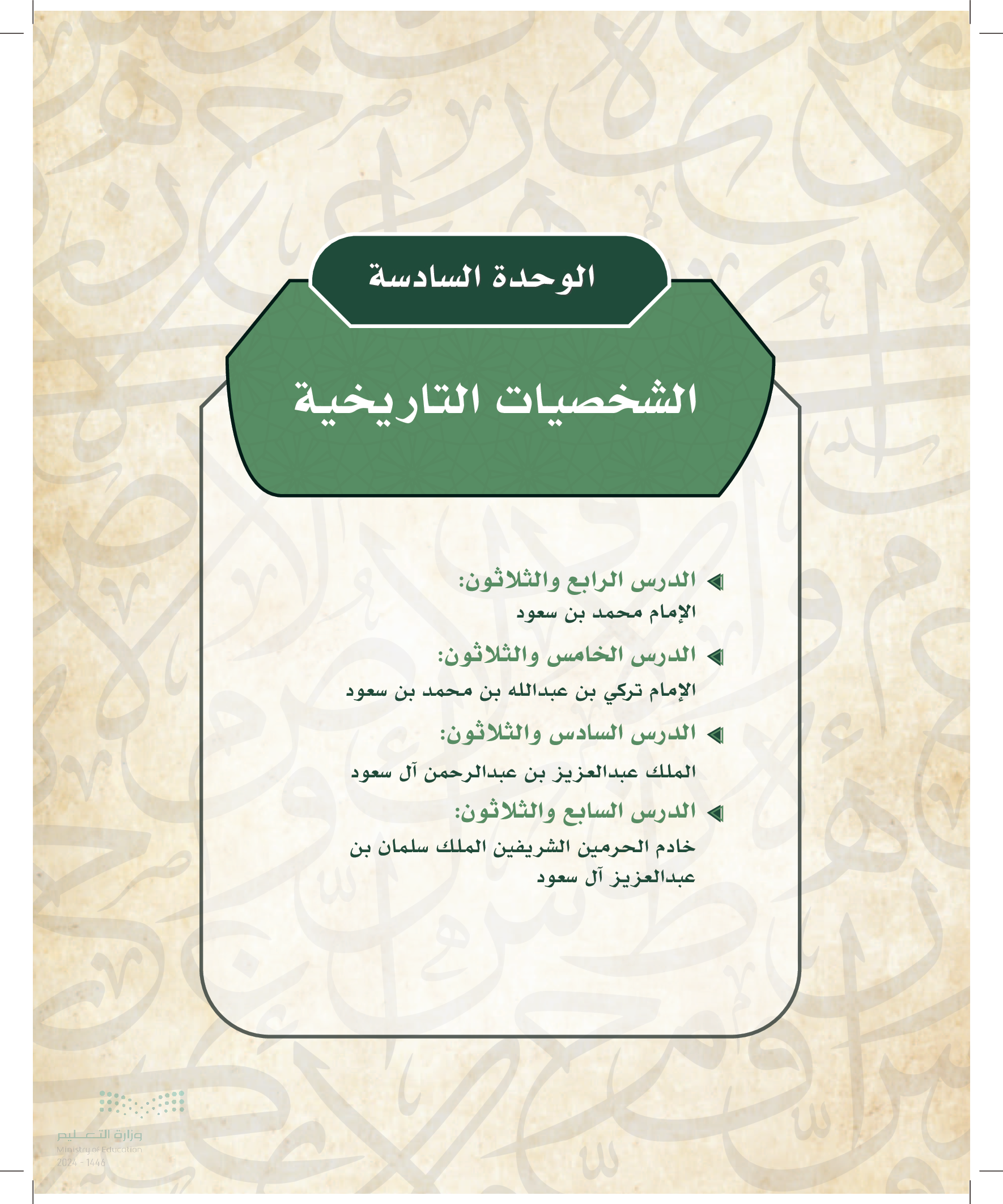 الوحدة السادسة

الشخصيات التاريخية

الدرس الرابع والثلاثون:
الإمام محمد بن سعود

الدرس الخامس والثلاثون:
الإمام تركي بن عبدالله بن محمد بن سعود

الدرس السادس والثلاثون:
الملك عبدالعزيز بن عبدالرحمن آل سعود

الدرس السابع والثلاثون:
خادم الحرمين الشريفين الملك سلمان بن عبدالعزيز آل سعود

وزارة التعليم
Ministry of Education
2024 - 1446